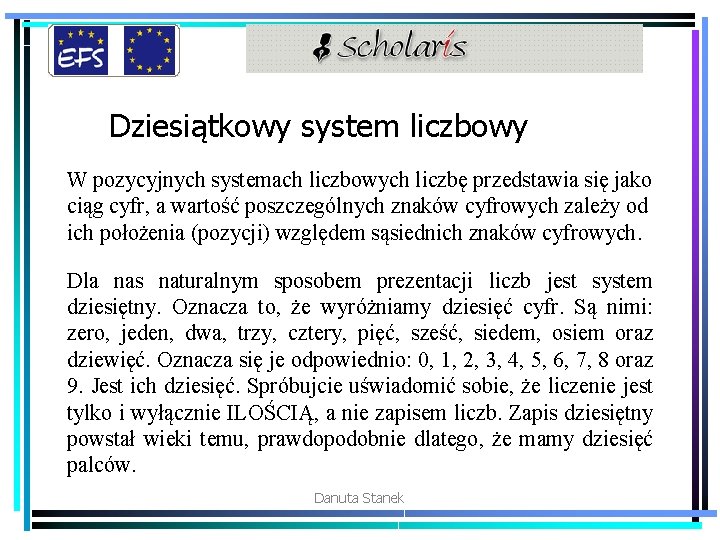 EFS

Scholaris

Dziesiątkowy system liczbowy

W pozycyjnych systemach liczbowych liczbę przedstawia się jako ciąg cyfr, a wartość poszczególnych znaków cyfrowych zależy od ich położenia (pozycji) względem sąsiednich znaków cyfrowych.

Dla nas naturalnym sposobem prezentacji liczb jest system dziesiętny. Oznacza to, że wyróżniamy dziesięć cyfr. Są nimi: zero, jeden, dwa, trzy, cztery, pięć, sześć, siedem, osiem oraz dziewięć. Oznacza się je odpowiednio: 0, 1, 2, 3, 4, 5, 6, 7, 8 oraz 9. Jest ich dziesięć. Spróbujcie uświadomić sobie, że liczenie jest tylko i wyłącznie ILOŚCIĄ, a nie zapisem liczb. Zapis dziesiętny powstał wieki temu, prawdopodobnie dlatego, że mamy dziesięć palców.

Danuta Stanek